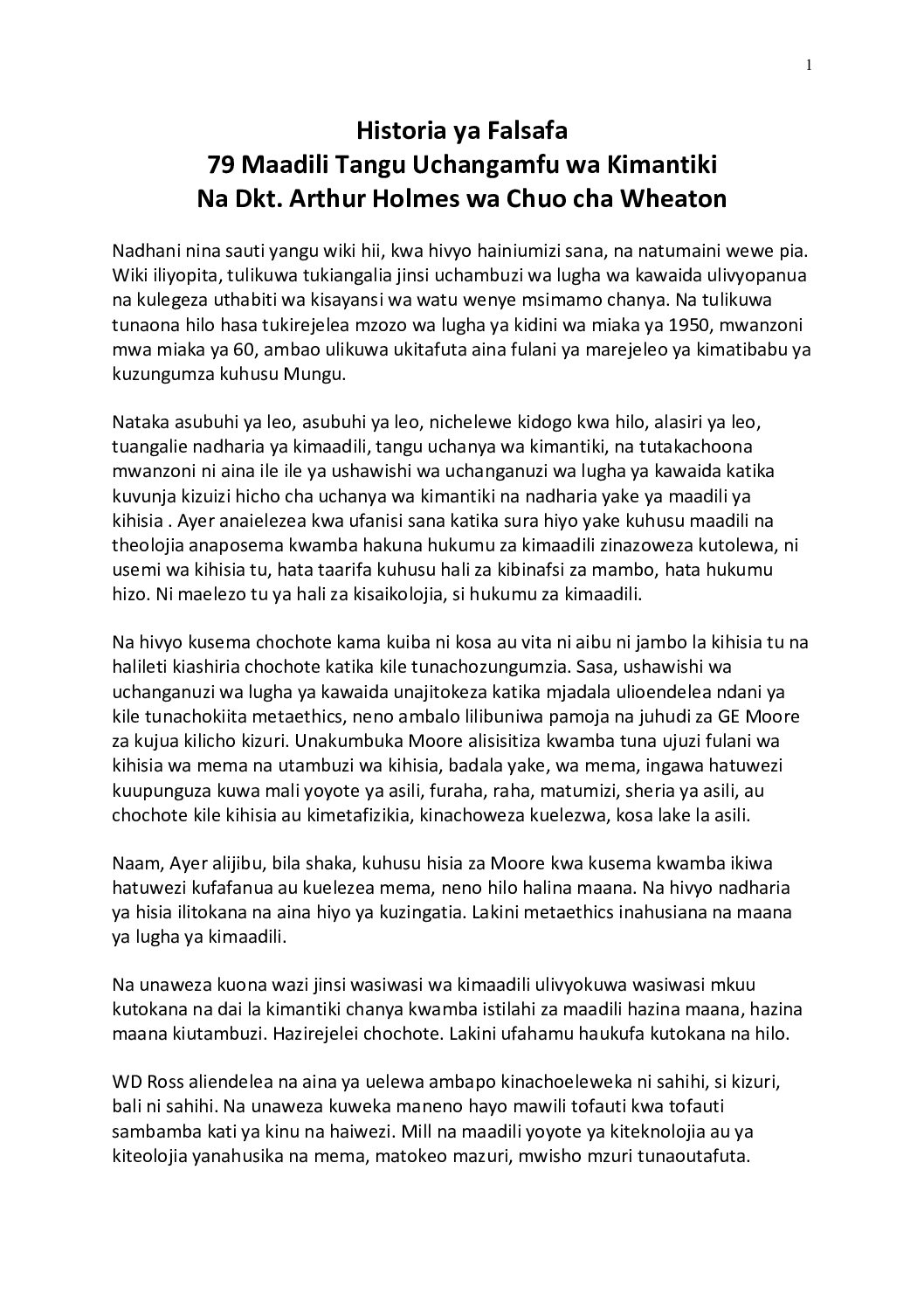 1

Historia ya Falsafa
79 Maadili Tangu Uchangamfu wa Kimantiki
Na Dkt. Arthur Holmes wa Chuo cha Wheaton

Nadhani nina sauti yangu wiki hii, kwa hivyo hainiumizi sana, na natumaini wewe pia. Wiki iliyopita, tulikuwa tukiangalia jinsi uchambuzi wa lugha wa kawaida ulivyopanua na kulegeza uthabiti wa kisayansi wa watu wenye msimamo chanya. Na tulikuwa tunaona hilo hasa tukirejelea mzozo wa lugha ya kidini wa miaka ya 1950, mwanzoni mwa miaka ya 60, ambao ulikuwa ukitafuta aina fulani ya marejeleo ya kimatibabu ya kuzungumza kuhusu Mungu.

Nataka asubuhi ya leo, asubuhi ya leo, nichelewe kidogo kwa hilo, alasiri ya leo, tuangalie nadharia ya kimaadili, tangu uchanya wa kimantiki, na tutakachoona mwanzoni ni aina ile ile ya ushawishi wa uchanganuzi wa lugha ya kawaida katika kuvunja kizuizi hicho cha uchanya wa kimantiki na nadharia yake ya maadili ya kihisia . Ayer anaielezea kwa ufanisi sana katika sura hiyo yake kuhusu maadili na theolojia anaposema kwamba hakuna hukumu za kimaadili zinazoweza kutolewa, ni usemi wa kihisia tu, hata taarifa kuhusu hali za kibinafsi za mambo, hata hukumu hizo. Ni maelezo tu ya hali za kisaikolojia, si hukumu za kimaadili.

Na hivyo kusema chochote kama kuiba ni kosa au vita ni aibu ni jambo la kihisia tu na halileti kiashiria chochote katika kile tunachozungumzia. Sasa, ushawishi wa uchanganuzi wa lugha ya kawaida unajitokeza katika mjadala ulioendelea ndani ya kile tunachokiita metaethics, neno ambalo lilibuniwa pamoja na juhudi za GE Moore za kujua kilicho kizuri. Unakumbuka Moore alisisitiza kwamba tuna ujuzi fulani wa kihisia wa mema na utambuzi wa kihisia, badala yake, wa mema, ingawa hatuwezi kuupunguza kuwa mali yoyote ya asili, furaha, raha, matumizi, sheria ya asili, au chochote kile kihisia au kimetafizikia, kinachoweza kuelezwa, kosa lake la asili.

Naam, Ayer alijibu, bila shaka, kuhusu hisia za Moore kwa kusema kwamba ikiwa hatuwezi kufafanua au kuelezea mema, neno hilo halina maana. Na hivyo nadharia ya hisia ilitokana na aina hiyo ya kuzingatia. Lakini metaethics inahusiana na maana ya lugha ya kimaadili.

Na unaweza kuona wazi jinsi wasiwasi wa kimaadili ulivyokuwa wasiwasi mkuu kutokana na dai la kimantiki chanya kwamba istilahi za maadili hazina maana, hazina maana kiutambuzi. Hazirejelei chochote. Lakini ufahamu haukufa kutokana na hilo.

WD Ross aliendelea na aina ya uelewa ambapo kinachoeleweka ni sahihi, si kizuri, bali ni sahihi. Na unaweza kuweka maneno hayo mawili tofauti kwa tofauti sambamba kati ya kinu na haiwezi. Mill na maadili yoyote ya kiteknolojia au ya kiteolojia yanahusika na mema, matokeo mazuri, mwisho mzuri tunaoutafuta.